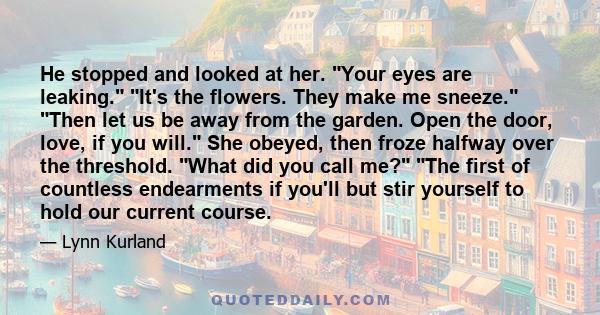 He stopped and looked at her. "Your eyes are leaking." "It's the flowers. They make me sneeze." "Then let us be away from the garden. Open the door, love, if you will." She obeyed, then froze halfway over the threshold. "What did you call me?" "The first of countless endearments if you'll but stir yourself to hold our current course.

— Lynn Kurland

QUOTEDDAILY.COM